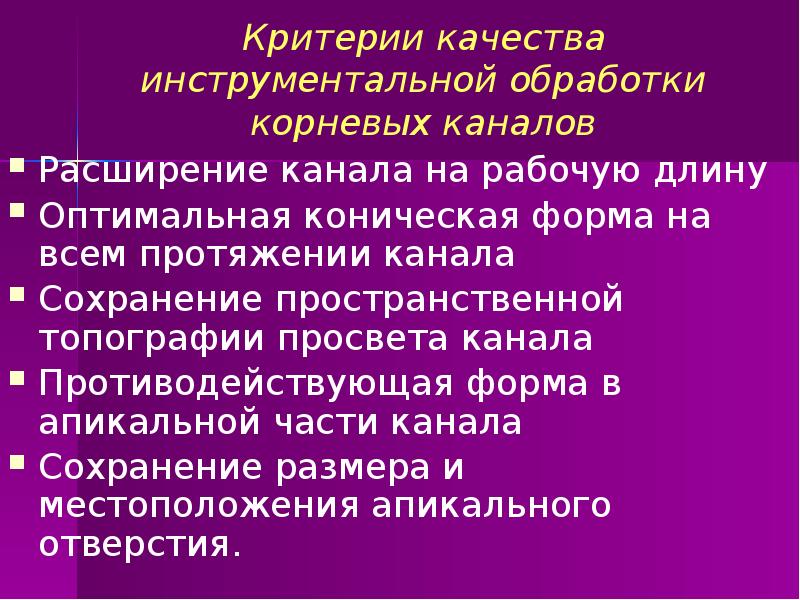 Критерии качества инструментальной обработки корневых каналов

- Расширение канала на рабочую длину
- Оптимальная коническая форма на всем протяжении канала
- Сохранение пространственной топографии просвета канала
- Противодействующая форма в апикальной части канала
- Сохранение размера и местоположения апикального отверстия.